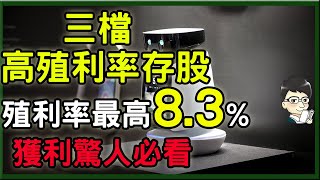 三檔
高殖利率存股
殖利率最高8.3%
獲利驚人必看